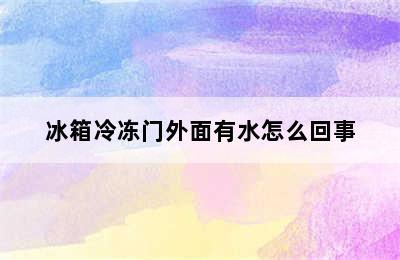 冰箱冷冻门外面有水怎么回事